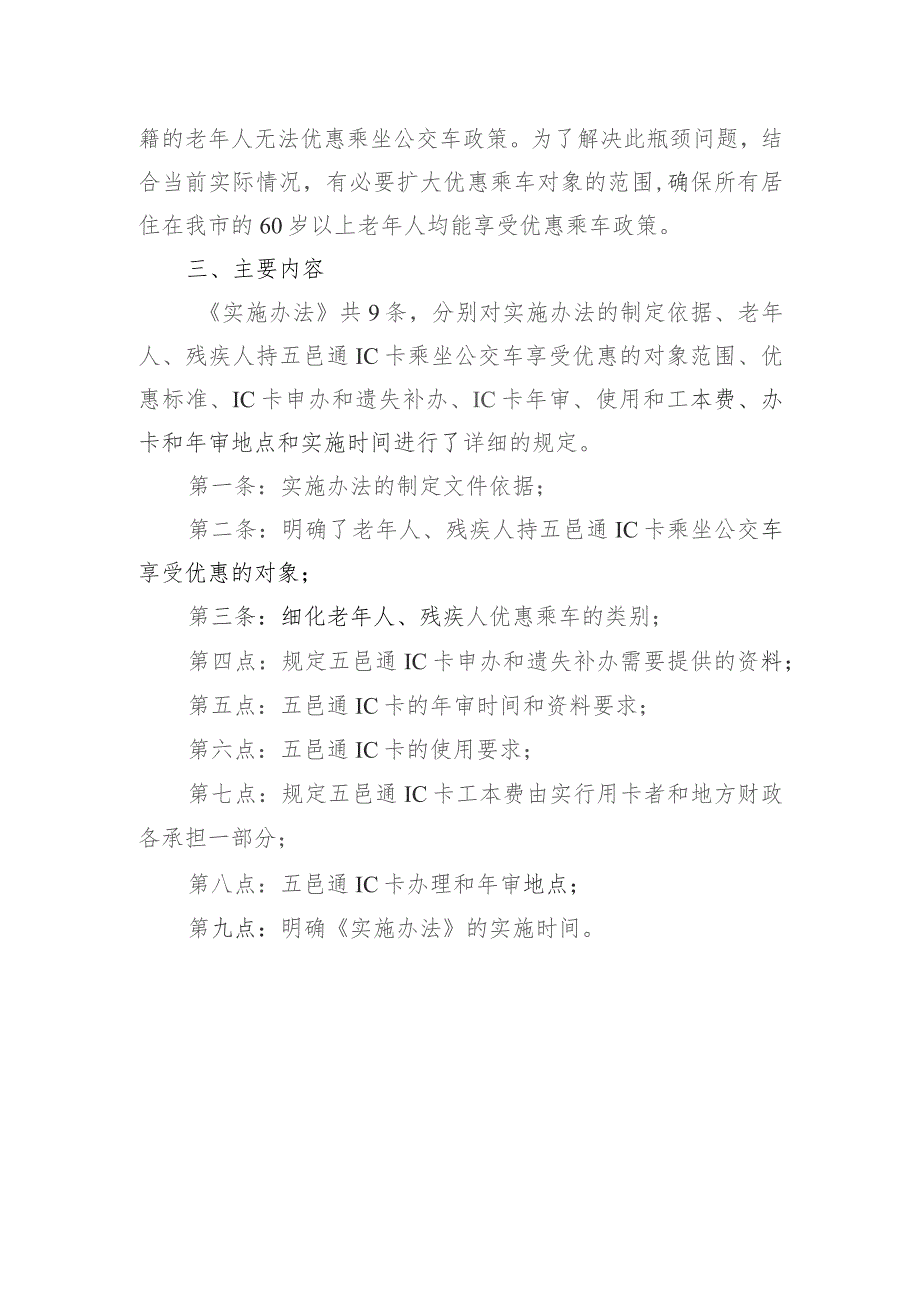 籍的老年人无法优惠乘坐公交车政策。为了解决此瓶颈问题，结合当前实际情况，有必要扩大优惠乘车对象的范围，确保所有居住在我市的60岁以上老年人均能享受优惠乘车政策。

三、主要内容

《实施办法》共9条，分别对实施办法的制定依据、老年人、残疾人持五邑通IC卡乘坐公交车享受优惠的对象范围、优惠标准、IC卡申办和遗失补办、IC卡年审、使用和工本费、办卡和年审地点和实施时间进行了详细的规定。

第一条：实施办法的制定文件依据；

第二条：明确了老年人、残疾人持五邑通IC卡乘坐公交车享受优惠的对象；

第三条：细化老年人、残疾人优惠乘车的类别；

第四点：规定五邑通IC卡申办和遗失补办需要提供的资料；

第五点：五邑通IC卡的年审时间和资料要求；

第六点：五邑通IC卡的使用要求；

第七点：规定五邑通IC卡工本费由实行用卡者和地方财政各承担一部分；

第八点：五邑通IC卡办理和年审地点；

第九点：明确《实施办法》的实施时间。